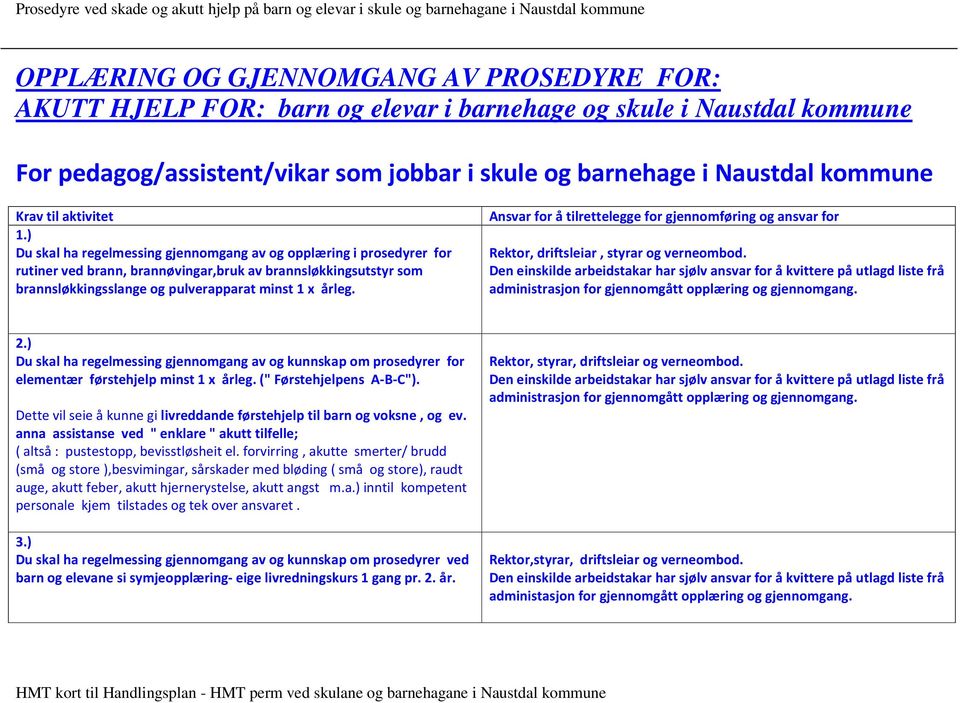 Prosedyre ved skade og akutt hjelp på barn og elevar i skule og barnehagane i Naustdal kommune

OPPLÆRING OG GJENNOMGANG AV PROSEDYRE FOR:
AKUTT HJELP FOR: barn og elevar i barnehage og skule i Naustdal kommune

For pedagog/assistent/vikar som jobbar i skule og barnehage i Naustdal kommune

| Krav til aktivitet | Ansvar for å tilrettelegge for gjennomføring og ansvar for |
|---|---|
| 1.) Du skal ha regelmessing gjennomgang av og opplæring i prosedyrer for rutiner ved brann, brannøvingar,bruk av brannsløkkingsutstyr som brannsløkkingsslange og pulverapparat minst 1 x årleg. | Rektor, driftsleiar , styrar og verneombod. Den einskilde arbeidstakar har sjølv ansvar for å kvittere på utlagd liste frå administrasjon for gjennomgått opplæring og gjennomgang. |
| 2.) Du skal ha regelmessing gjennomgang av og kunnskap om prosedyrer for elementær førstehjelp minst 1 x årleg. (" Førstehjelpens A-B-C"). Dette vil seie å kunne gi livreddande førstehjelp til barn og voksne , og ev. anna assistanse ved " enklare " akutt tilfelle; ( altså : pustestopp, bevisstløsheit el. forvirring , akutte smerter/ brudd (små og store ),besvimingar, sårskader med bløding ( små og store), raudt auge, akutt feber, akutt hjernerystelse, akutt angst m.a.) inntil kompetent personale kjem tilstades og tek over ansvaret . | Rektor, styrar, driftsleiar og verneombod. Den einskilde arbeidstakar har sjølv ansvar for å kvittere på utlagd liste frå administrasjon for gjennomgått opplæring og gjennomgang. |
| 3.) Du skal ha regelmessing gjennomgang av og kunnskap om prosedyrer ved barn og elevane si symjeopplæring- eige livredningskurs 1 gang pr. 2. år. | Rektor,styrar, driftsleiar og verneombod. Den einskilde arbeidstakar har sjølv ansvar for å kvittere på utlagd liste frå administasjon for gjennomgått opplæring og gjennomgang. |

HMT kort til Handlingsplan - HMT perm ved skulane og barnehagane i Naustdal kommune